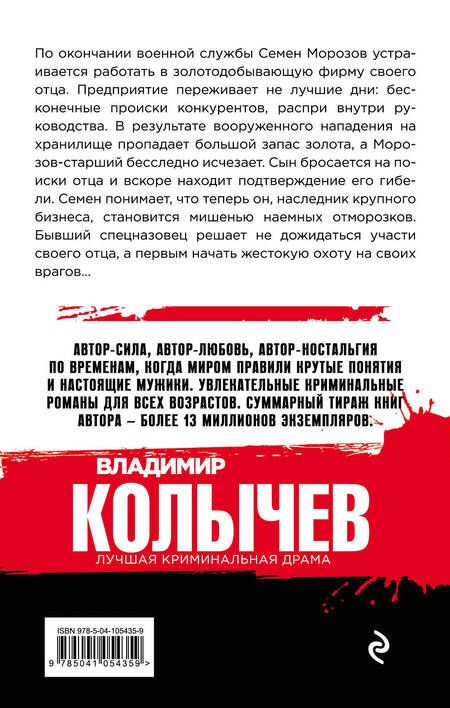 По окончании военной службы Семен Морозов устраивается работать в золотодобывающую фирму своего отца. Предприятие переживает не лучшие дни: бесконечные происки конкурентов, распри внутри руководства. В результате вооруженного нападения на хранилище пропадает большой запас золота, а Морозов-старший бесследно исчезает. Сын бросается на поиски отца и вскоре находит подтверждение его гибели. Семен понимает, что теперь он, наследник крупного бизнеса, становится мишенью наемных отморозков. Бывший спецназовец решает не дожидаться участи своего отца, а первым начать жестокую охоту на своих врагов...

АВТОР-СИЛА, АВТОР-ЛЮБОВЬ, АВТОР-НОСТАЛЬГИЯ ПО ВРЕМЕНАМ, КОГДА МИРОМ ПРАВИЛИ КРУТЫЕ ПОНЯТИЯ И НАСТОЯЩИЕ МУЖИКИ. УВЛЕКАТЕЛЬНЫЕ КРИМИНАЛЬНЫЕ РОМАНЫ ДЛЯ ВСЕХ ВОЗРАСТОВ. СУММАРНЫЙ ТИРАЖ КНИГ АВТОРА – БОЛЕЕ 13 МИЛЛИОНОВ ЭКЗЕМПЛЯРОВ.

ВЛАДИМИР
КОЛЫЧЕВ
ЛУЧШАЯ КРИМИНАЛЬНАЯ ДРАМА

ISBN 978-5-04-105435-9
9 785041 054359 >